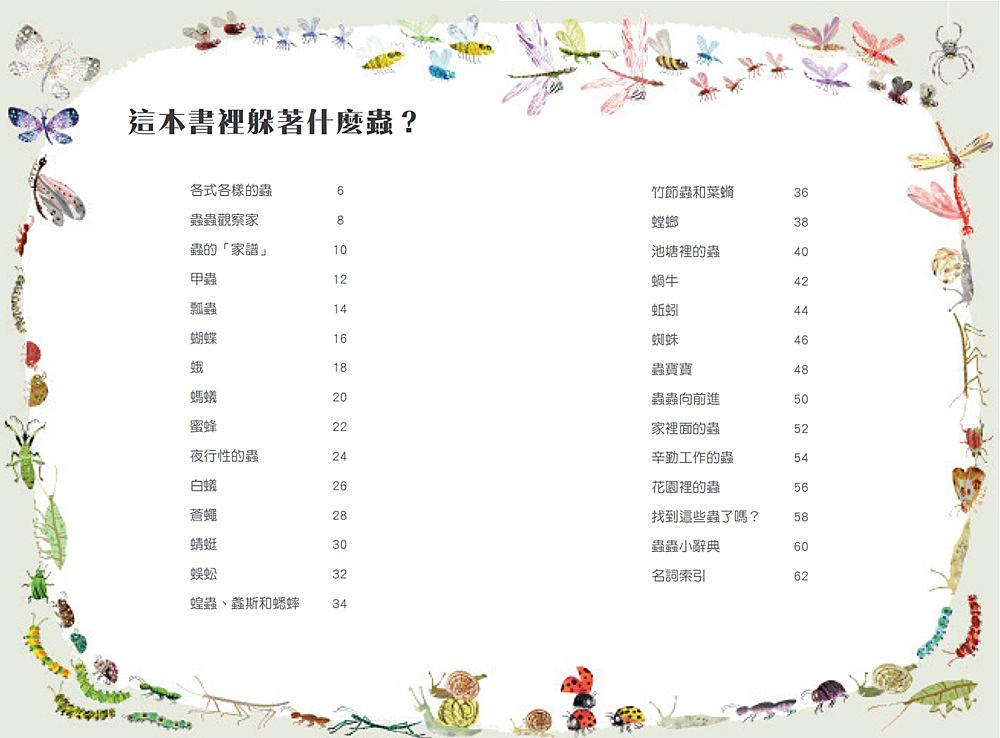 這本書裡躲著什麼蟲？

各式各樣的蟲 6
蟲蟲觀察家 8
蟲的「家譜」 10
甲蟲 12
瓢蟲 14
蝴蝶 16
蛾 18
螞蟻 20
蜜蜂 22
夜行性的蟲 24
白蟻 26
蒼蠅 28
蜻蜓 30
蜈蚣 32
蝗蟲、螽斯和蟋蟀 34

竹節蟲和葉䗛 36
螳螂 38
池塘裡的蟲 40
蝸牛 42
蚯蚓 44
蜘蛛 46
蟲寶寶 48
蟲蟲向前進 50
家裡面的蟲 52
辛勤工作的蟲 54
花園裡的蟲 56
找到這些蟲了嗎？ 58
蟲蟲小辭典 60
名詞索引 62